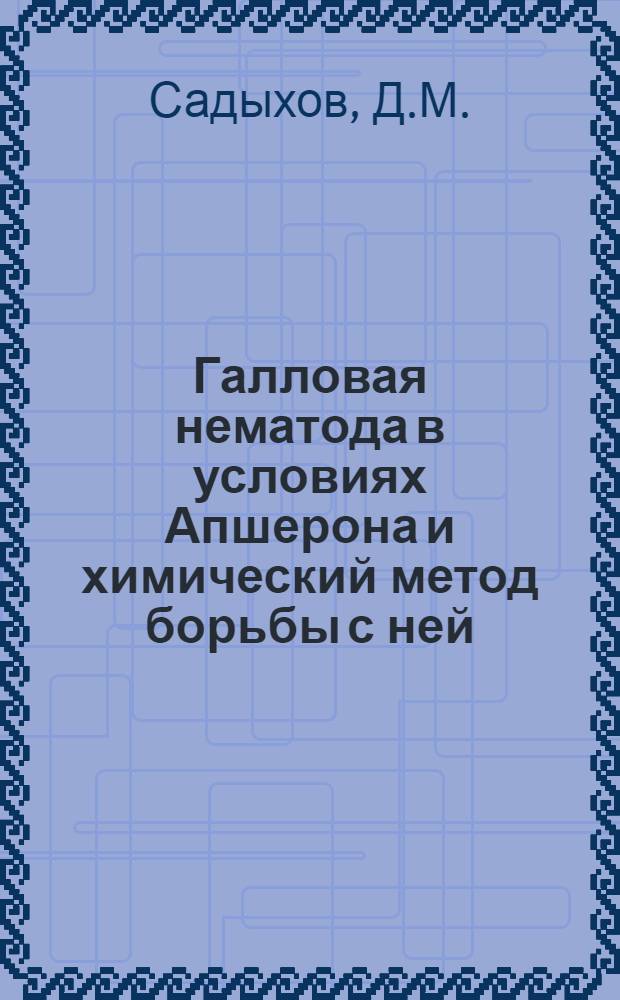 Садыхов, Д.М.

Галловая нематода в условиях Апшерона и химический метод борьбы с ней